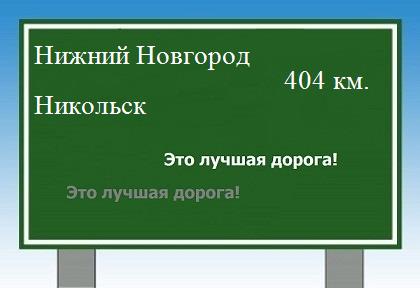 Нижний Новгород
404 км.
Никольск

Это лучшая дорога!

Это лучшая дорога!